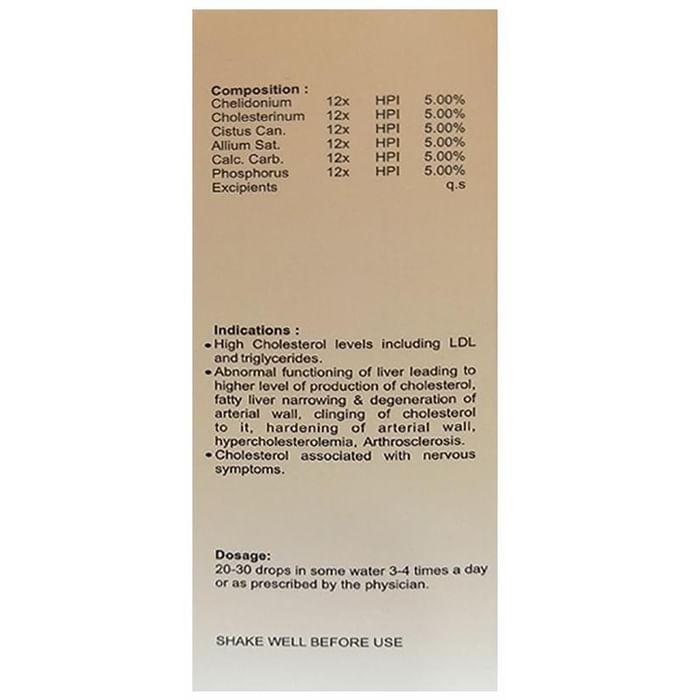 Composition :

| | | | |
|---|---|---|---|
| Chelidonium | 12x | HPI | 5.00% |
| Cholesterinum | 12x | HPI | 5.00% |
| Cistus Can. | 12x | HPI | 5.00% |
| Allium Sat. | 12x | HPI | 5.00% |
| Calc. Carb. | 12x | HPI | 5.00% |
| Phosphorus | 12x | HPI | 5.00% |
| Excipients | | | q.s |

Indications :
• High Cholesterol levels including LDL and triglycerides.
• Abnormal functioning of liver leading to higher level of production of cholesterol, fatty liver narrowing & degeneration of arterial wall, clinging of cholesterol to it, hardening of arterial wall, hypercholesterolemia, Arthrosclerosis.
• Cholesterol associated with nervous symptoms.

Dosage:
20-30 drops in some water 3-4 times a day or as prescribed by the physician.

SHAKE WELL BEFORE USE